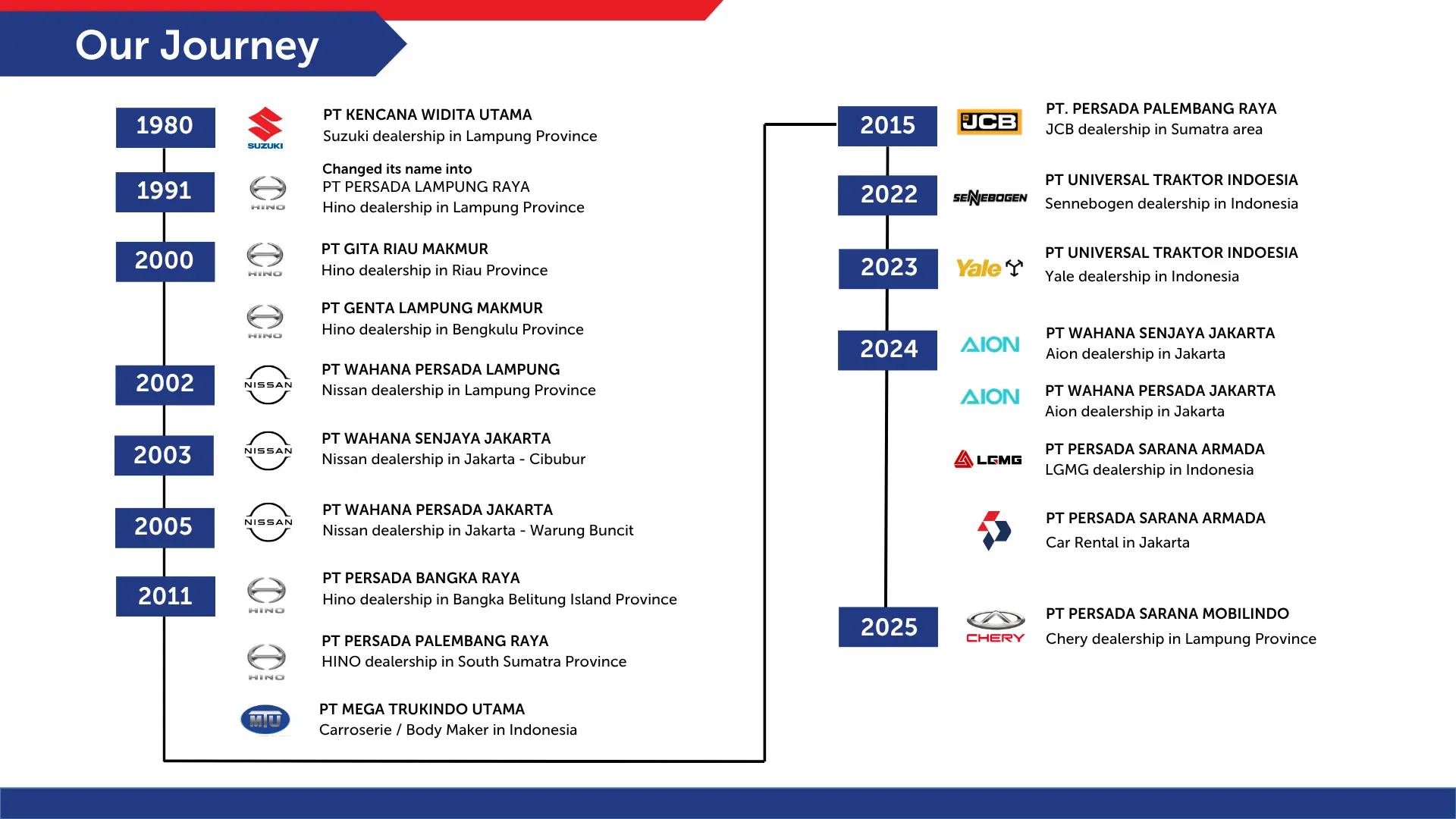 Our Journey

1980

SUZUKI

PT KENCANA WIDITA UTAMA
Suzuki dealership in Lampung Province

1991

HINO

Changed its name into
PT PERSADA LAMPUNG RAYA
Hino dealership in Lampung Province

2000

HINO

PT GITA RIAU MAKMUR
Hino dealership in Riau Province

HINO

PT GENTA LAMPUNG MAKMUR
Hino dealership in Bengkulu Province

2002

NISSAN

PT WAHANA PERSADA LAMPUNG
Nissan dealership in Lampung Province

2003

NISSAN

PT WAHANA SENJAYA JAKARTA
Nissan dealership in Jakarta - Cibubur

2005

NISSAN

PT WAHANA PERSADA JAKARTA
Nissan dealership in Jakarta - Warung Buncit

2011

HINO

PT PERSADA BANGKA RAYA
Hino dealership in Bangka Belitung Island Province

HINO

PT PERSADA PALEMBANG RAYA
HINO dealership in South Sumatra Province

MTU

PT MEGA TRUKINDO UTAMA
Carroserie / Body Maker in Indonesia

2015

JCB

PT. PERSADA PALEMBANG RAYA
JCB dealership in Sumatra area

2022

SENNEBOGEN

PT UNIVERSAL TRAKTOR INDOESIA
Sennebogen dealership in Indonesia

2023

Yale

PT UNIVERSAL TRAKTOR INDOESIA
Yale dealership in Indonesia

2024

AION

PT WAHANA SENJAYA JAKARTA
Aion dealership in Jakarta

AION

PT WAHANA PERSADA JAKARTA
Aion dealership in Jakarta

LGMG

PT PERSADA SARANA ARMADA
LGMG dealership in Indonesia

PT PERSADA SARANA ARMADA
Car Rental in Jakarta

2025

CHERY

PT PERSADA SARANA MOBILINDO
Chery dealership in Lampung Province